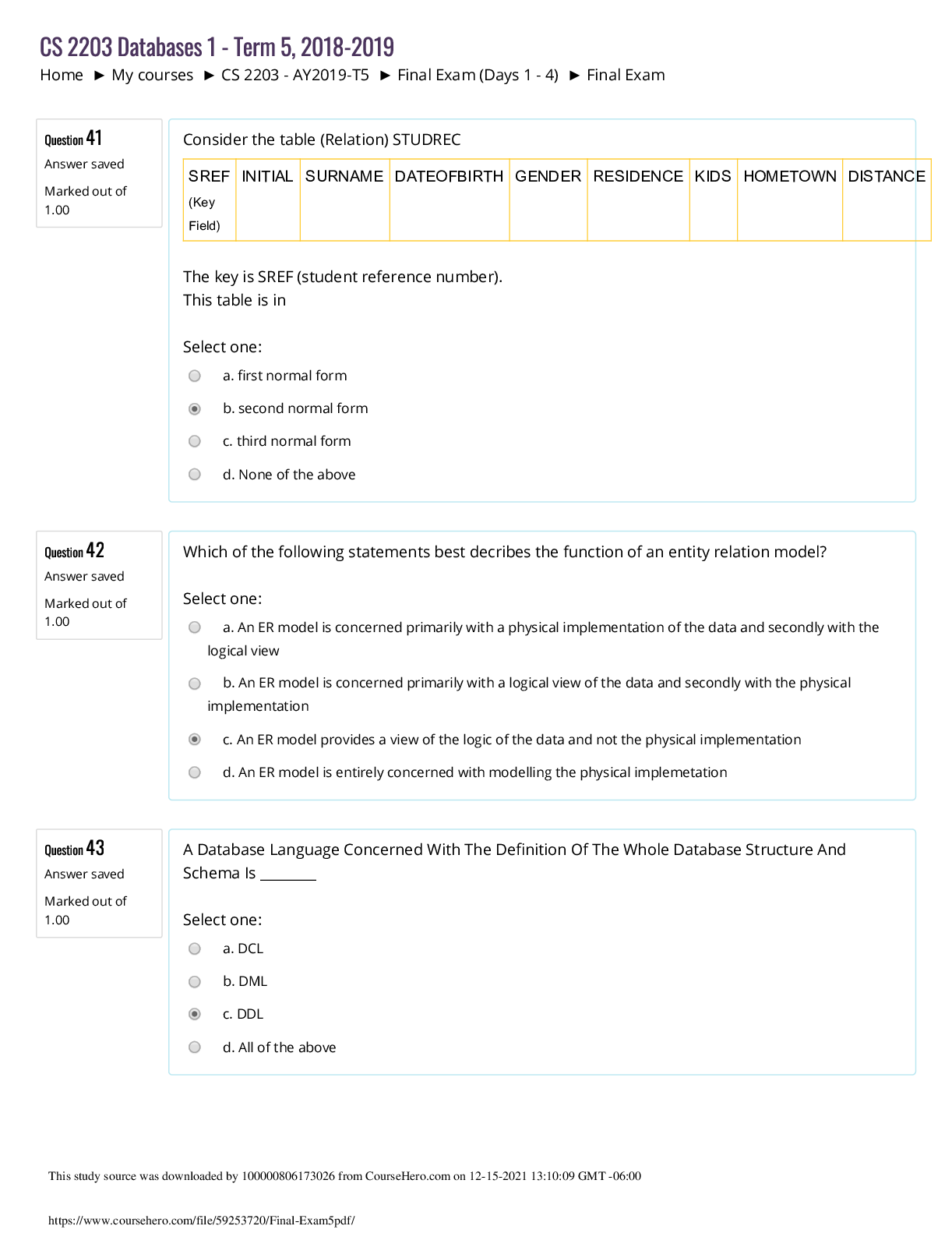 CS 2203 Databases 1 - Term 5, 2018-2019

Home ► My courses ► CS 2203 - AY2019-T5 ► Final Exam (Days 1 - 4) ► Final Exam

Question 41
Answer saved
Marked out of 1.00

Consider the table (Relation) STUDREC

| SREF (Key Field) | INITIAL | SURNAME | DATEOFBIRTH | GENDER | RESIDENCE | KIDS | HOMETOWN | DISTANCE |
|---|---|---|---|---|---|---|---|---|

The key is SREF (student reference number).
This table is in

Select one:
a. first normal form
b. second normal form
c. third normal form
d. None of the above

Question 42
Answer saved
Marked out of 1.00

Which of the following statements best decribes the function of an entity relation model?

Select one:
a. An ER model is concerned primarily with a physical implementation of the data and secondly with the logical view
b. An ER model is concerned primarily with a logical view of the data and secondly with the physical implementation
c. An ER model provides a view of the logic of the data and not the physical implementation
d. An ER model is entirely concerned with modelling the physical implemetation

Question 43
Answer saved
Marked out of 1.00

A Database Language Concerned With The Definition Of The Whole Database Structure And Schema Is ________

Select one:
a. DCL
b. DML
c. DDL
d. All of the above

This study source was downloaded by 100000806173026 from CourseHero.com on 12-15-2021 13:10:09 GMT -06:00

https://www.coursehero.com/file/59253720/Final-Exam5pdf/